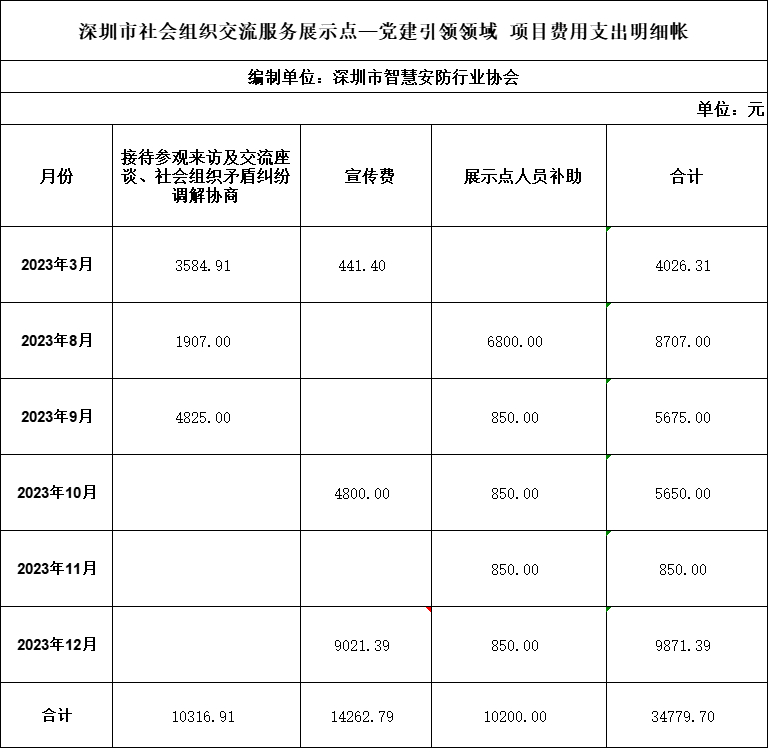 深圳市社会组织交流服务展示点—党建引领领域 项目费用支出明细帐

编制单位：深圳市智慧安防行业协会

单位：元

| 月份 | 接待参观来访及交流座谈、社会组织矛盾纠纷调解协商 | 宣传费 | 展示点人员补助 | 合计 |
|---|---|---|---|---|
| 2023年3月 | 3584.91 | 441.40 | | 4026.31 |
| 2023年8月 | 1907.00 | | 6800.00 | 8707.00 |
| 2023年9月 | 4825.00 | | 850.00 | 5675.00 |
| 2023年10月 | | 4800.00 | 850.00 | 5650.00 |
| 2023年11月 | | | 850.00 | 850.00 |
| 2023年12月 | | 9021.39 | 850.00 | 9871.39 |
| 合计 | 10316.91 | 14262.79 | 10200.00 | 34779.70 |